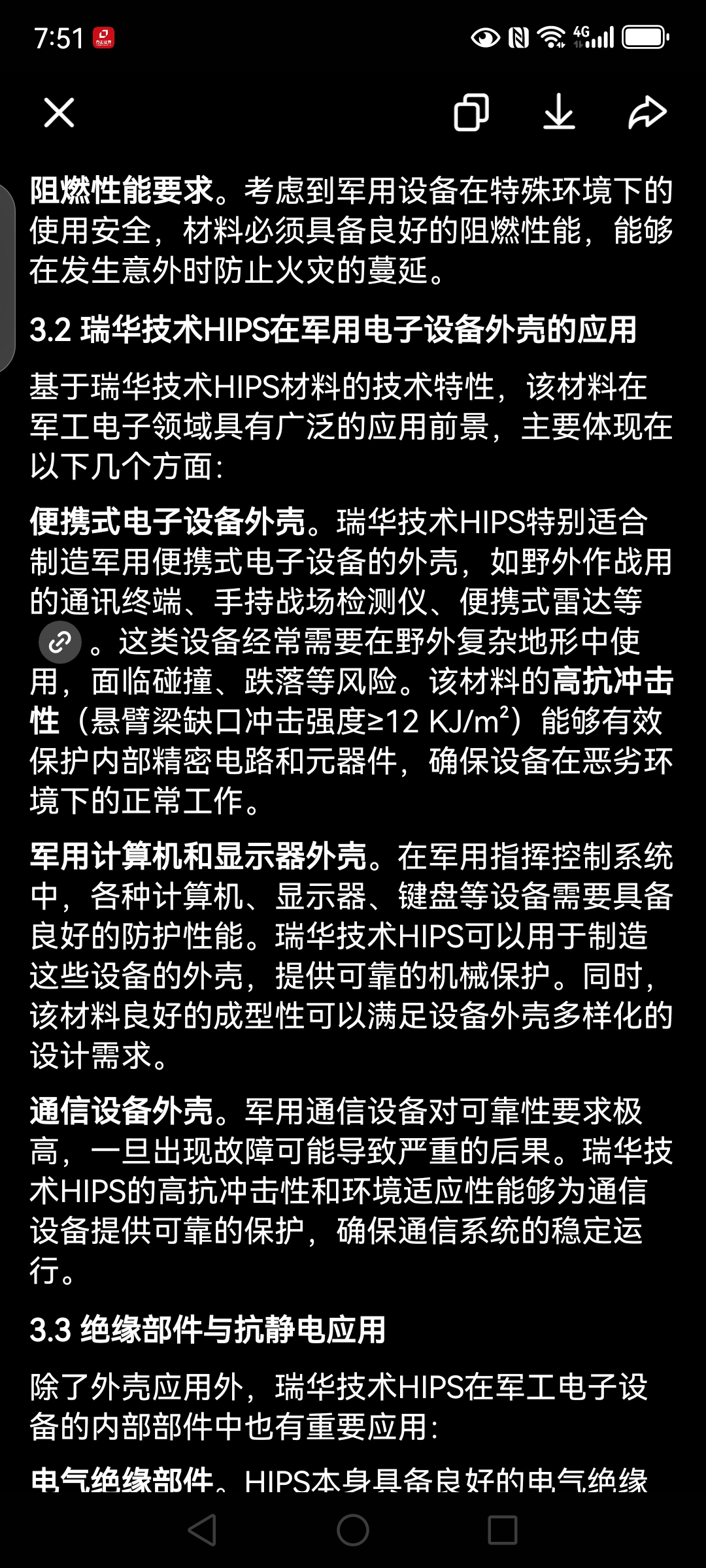 7:51

阻燃性能要求。考虑到军用设备在特殊环境下的使用安全，材料必须具备良好的阻燃性能，能够在发生意外时防止火灾的蔓延。

3.2 瑞华技术HIPS在军用电子设备外壳的应用

基于瑞华技术HIPS材料的技术特性，该材料在军工电子领域具有广泛的应用前景，主要体现在以下几个方面：

便携式电子设备外壳。瑞华技术HIPS特别适合制造军用便携式电子设备的外壳，如野外作战用的通讯终端、手持战场检测仪、便携式雷达等。这类设备经常需要在野外复杂地形中使用，面临碰撞、跌落等风险。该材料的高抗冲击性（悬臂梁缺口冲击强度≥12 KJ/m²）能够有效保护内部精密电路和元器件，确保设备在恶劣环境下的正常工作。

军用计算机和显示器外壳。在军用指挥控制系统中，各种计算机、显示器、键盘等设备需要具备良好的防护性能。瑞华技术HIPS可以用于制造这些设备的外壳，提供可靠的机械保护。同时，该材料良好的成型性可以满足设备外壳多样化的设计需求。

通信设备外壳。军用通信设备对可靠性要求极高，一旦出现故障可能导致严重的后果。瑞华技术HIPS的高抗冲击性和环境适应性能够为通信设备提供可靠的保护，确保通信系统的稳定运行。

3.3 绝缘部件与抗静电应用

除了外壳应用外，瑞华技术HIPS在军工电子设备的内部部件中也有重要应用：

电气绝缘部件。HIPS本身具备良好的电气绝缘